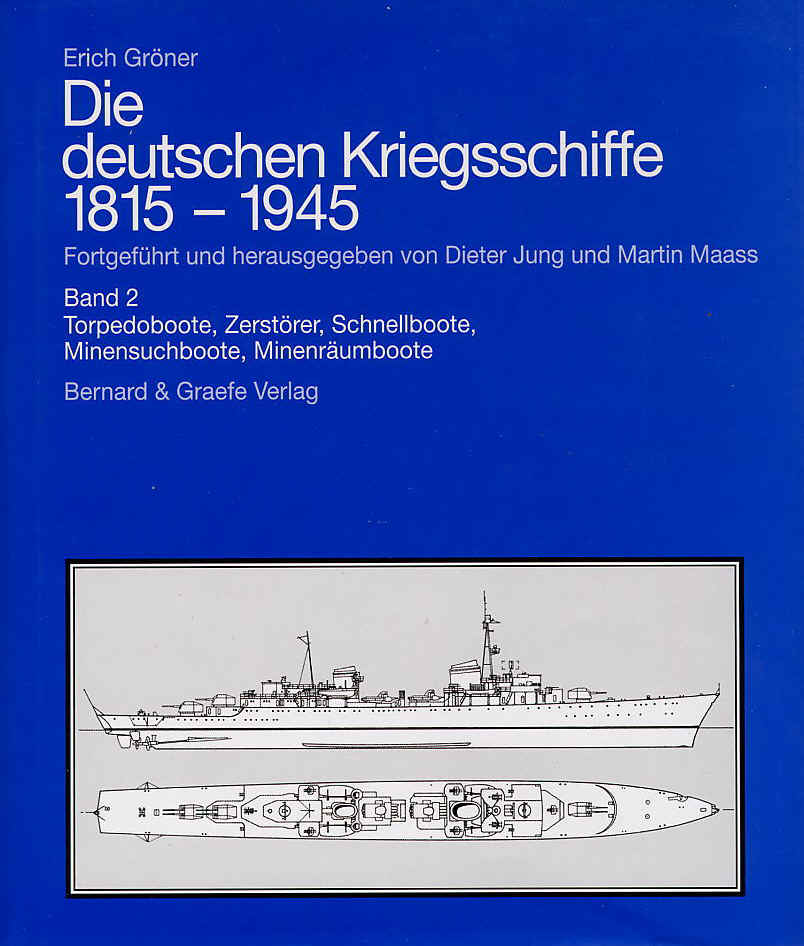 Erich Gröner

Die deutschen Kriegsschiffe 1815 – 1945

Fortgeführt und herausgegeben von Dieter Jung und Martin Maass

Band 2
Torpedoboote, Zerstörer, Schnellboote, Minensuchboote, Minenräumboote

Bernard & Graefe Verlag